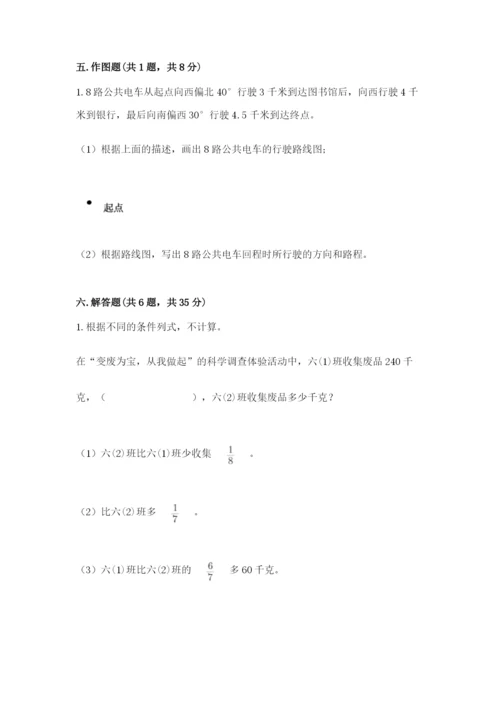 五. 作图题（共 1 题，共 8 分）

1. 8 路公共电车从起点向西偏北 40° 行驶 3 千米到达图书馆后，向西行驶 4 千米到银行，最后向南偏西 30° 行驶 4.5 千米到达终点。

（1）根据上面的描述，画出 8 路公共电车的行驶路线图；

起点

（2）根据路线图，写出 8 路公共电车回程时所行驶的方向和路程。

六. 解答题（共 6 题，共 35 分）

1. 根据不同的条件列式，不计算。

在“变废为宝，从我做起”的科学调查体验活动中，六(1)班收集废品 240 千克，（　　　　　　），六(2)班收集废品多少千克？

（1）六(2)班比六(1)班少收集 $\frac{1}{8}$ 。

（2）比六(2)班多 $\frac{1}{7}$ 。

（3）六(1)班比六(2)班的 $\frac{6}{7}$ 多 60 千克。